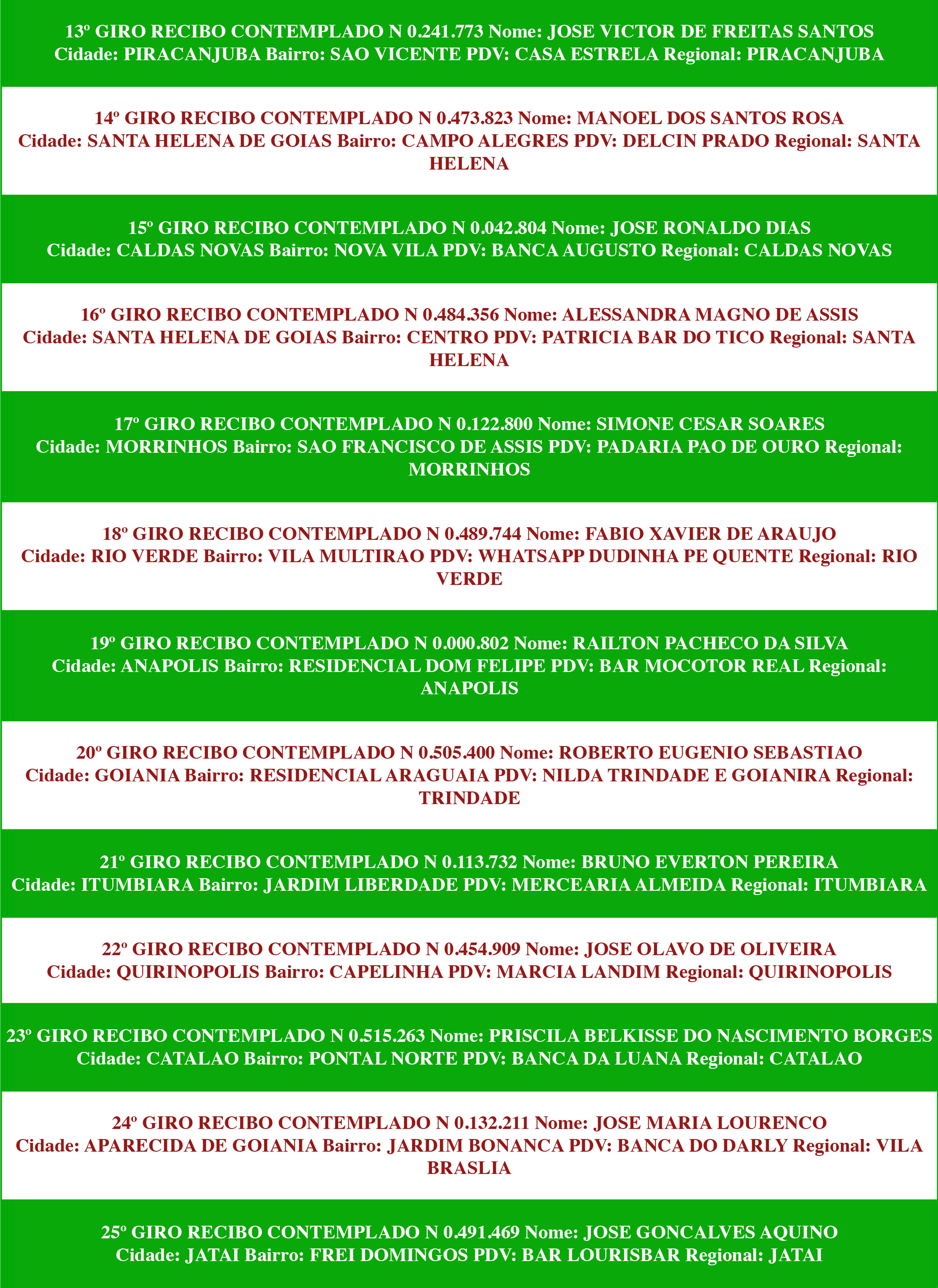 13º GIRO RECIBO CONTEMPLADO N 0.241.773 Nome: JOSE VICTOR DE FREITAS SANTOS
Cidade: PIRACANJUBA Bairro: SAO VICENTE PDV: CASA ESTRELA Regional: PIRACANJUBA

14º GIRO RECIBO CONTEMPLADO N 0.473.823 Nome: MANOEL DOS SANTOS ROSA
Cidade: SANTA HELENA DE GOIAS Bairro: CAMPO ALEGRES PDV: DELCIN PRADO Regional: SANTA HELENA

15º GIRO RECIBO CONTEMPLADO N 0.042.804 Nome: JOSE RONALDO DIAS
Cidade: CALDAS NOVAS Bairro: NOVA VILA PDV: BANCA AUGUSTO Regional: CALDAS NOVAS

16º GIRO RECIBO CONTEMPLADO N 0.484.356 Nome: ALESSANDRA MAGNO DE ASSIS
Cidade: SANTA HELENA DE GOIAS Bairro: CENTRO PDV: PATRICIA BAR DO TICO Regional: SANTA HELENA

17º GIRO RECIBO CONTEMPLADO N 0.122.800 Nome: SIMONE CESAR SOARES
Cidade: MORRINHOS Bairro: SAO FRANCISCO DE ASSIS PDV: PADARIA PAO DE OURO Regional: MORRINHOS

18º GIRO RECIBO CONTEMPLADO N 0.489.744 Nome: FABIO XAVIER DE ARAUJO
Cidade: RIO VERDE Bairro: VILA MULTIRAO PDV: WHATSAPP DUDINHA PE QUENTE Regional: RIO VERDE

19º GIRO RECIBO CONTEMPLADO N 0.000.802 Nome: RAILTON PACHECO DA SILVA
Cidade: ANAPOLIS Bairro: RESIDENCIAL DOM FELIPE PDV: BAR MOCOTOR REAL Regional: ANAPOLIS

20º GIRO RECIBO CONTEMPLADO N 0.505.400 Nome: ROBERTO EUGENIO SEBASTIAO
Cidade: GOIANIA Bairro: RESIDENCIAL ARAGUAIA PDV: NILDA TRINDADE E GOIANIRA Regional: TRINDADE

21º GIRO RECIBO CONTEMPLADO N 0.113.732 Nome: BRUNO EVERTON PEREIRA
Cidade: ITUMBIARA Bairro: JARDIM LIBERDADE PDV: MERCEARIA ALMEIDA Regional: ITUMBIARA

22º GIRO RECIBO CONTEMPLADO N 0.454.909 Nome: JOSE OLAVO DE OLIVEIRA
Cidade: QUIRINOPOLIS Bairro: CAPELINHA PDV: MARCIA LANDIM Regional: QUIRINOPOLIS

23º GIRO RECIBO CONTEMPLADO N 0.515.263 Nome: PRISCILA BELKISSE DO NASCIMENTO BORGES
Cidade: CATALAO Bairro: PONTAL NORTE PDV: BANCA DA LUANA Regional: CATALAO

24º GIRO RECIBO CONTEMPLADO N 0.132.211 Nome: JOSE MARIA LOURENCO
Cidade: APARECIDA DE GOIANIA Bairro: JARDIM BONANCA PDV: BANCA DO DARLY Regional: VILA BRASLIA

25º GIRO RECIBO CONTEMPLADO N 0.491.469 Nome: JOSE GONCALVES AQUINO
Cidade: JATAI Bairro: FREI DOMINGOS PDV: BAR LOURISBAR Regional: JATAI